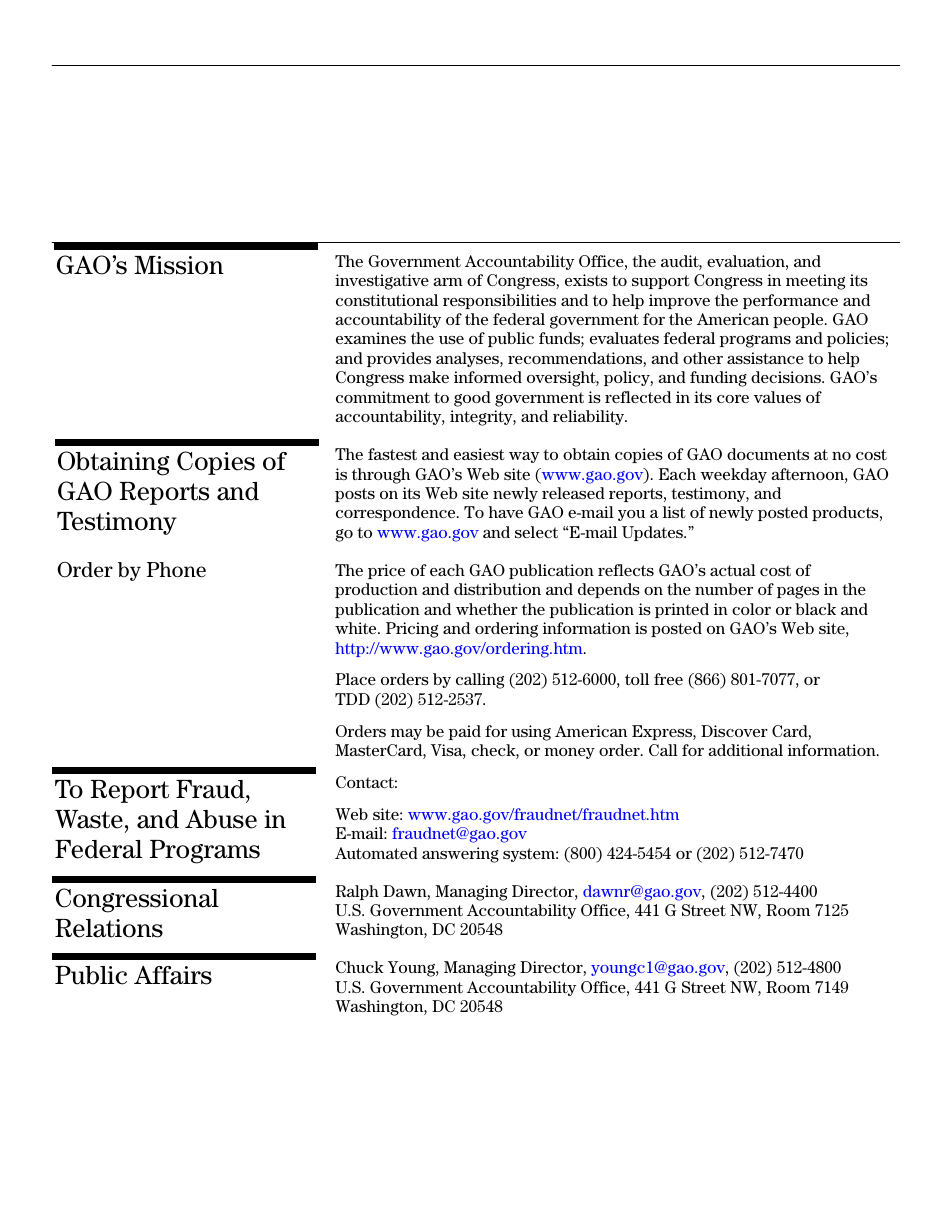 GAO's Mission

The Government Accountability Office, the audit, evaluation, and investigative arm of Congress, exists to support Congress in meeting its constitutional responsibilities and to help improve the performance and accountability of the federal government for the American people. GAO examines the use of public funds; evaluates federal programs and policies; and provides analyses, recommendations, and other assistance to help Congress make informed oversight, policy, and funding decisions. GAO's commitment to good government is reflected in its core values of accountability, integrity, and reliability.

Obtaining Copies of GAO Reports and Testimony

The fastest and easiest way to obtain copies of GAO documents at no cost is through GAO's Web site (www.gao.gov). Each weekday afternoon, GAO posts on its Web site newly released reports, testimony, and correspondence. To have GAO e-mail you a list of newly posted products, go to www.gao.gov and select "E-mail Updates."

Order by Phone

The price of each GAO publication reflects GAO's actual cost of production and distribution and depends on the number of pages in the publication and whether the publication is printed in color or black and white. Pricing and ordering information is posted on GAO's Web site, http://www.gao.gov/ordering.htm.

Place orders by calling (202) 512-6000, toll free (866) 801-7077, or TDD (202) 512-2537.

Orders may be paid for using American Express, Discover Card, MasterCard, Visa, check, or money order. Call for additional information.

To Report Fraud, Waste, and Abuse in Federal Programs

Contact:

Web site: www.gao.gov/fraudnet/fraudnet.htm
E-mail: fraudnet@gao.gov
Automated answering system: (800) 424-5454 or (202) 512-7470

Congressional Relations

Ralph Dawn, Managing Director, dawnr@gao.gov, (202) 512-4400
U.S. Government Accountability Office, 441 G Street NW, Room 7125
Washington, DC 20548

Public Affairs

Chuck Young, Managing Director, youngc1@gao.gov, (202) 512-4800
U.S. Government Accountability Office, 441 G Street NW, Room 7149
Washington, DC 20548